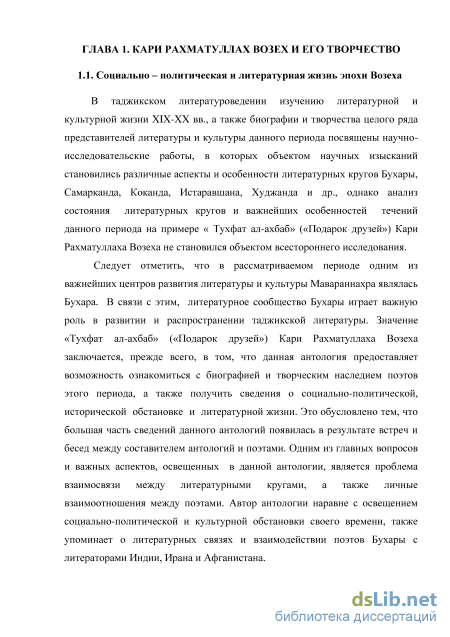 ГЛАВА 1. КАРИ РАХМАТУЛЛАХ ВОЗЕХ И ЕГО ТВОРЧЕСТВО

1.1. Социально – политическая и литературная жизнь эпохи Возеха

В таджикском литературоведении изучению литературной и культурной жизни XIX-XX вв., а также биографии и творчества целого ряда представителей литературы и культуры данного периода посвящены научно-исследовательские работы, в которых объектом научных изысканий становились различные аспекты и особенности литературных кругов Бухары, Самарканда, Коканда, Истаравшана, Худжанда и др., однако анализ состояния литературных кругов и важнейших особенностей течений данного периода на примере « Тухфат ал-ахбаб» («Подарок друзей») Кари Рахматуллаха Возеха не становился объектом всестороннего исследования.

Следует отметить, что в рассматриваемом периоде одним из важнейших центров развития литературы и культуры Мавараннахра являлась Бухара. В связи с этим, литературное сообщество Бухары играет важную роль в развитии и распространении таджикской литературы. Значение «Тухфат ал-ахбаб» («Подарок друзей») Кари Рахматуллаха Возеха заключается, прежде всего, в том, что данная антология предоставляет возможность ознакомиться с биографией и творческим наследием поэтов этого периода, а также получить сведения о социально-политической, исторической обстановке и литературной жизни. Это обусловлено тем, что большая часть сведений данного антологий появилась в результате встреч и бесед между составителем антологий и поэтами. Одним из главных вопросов и важных аспектов, освещенных в данной антологии, является проблема взаимосвязи между литературными кругами, а также личные взаимоотношения между поэтами. Автор антологии наравне с освещением социально-политической и культурной обстановки своего времени, также упоминает о литературных связях и взаимодействии поэтов Бухары с литераторами Индии, Ирана и Афганистана.

dsLib.net
библиотека диссертаций